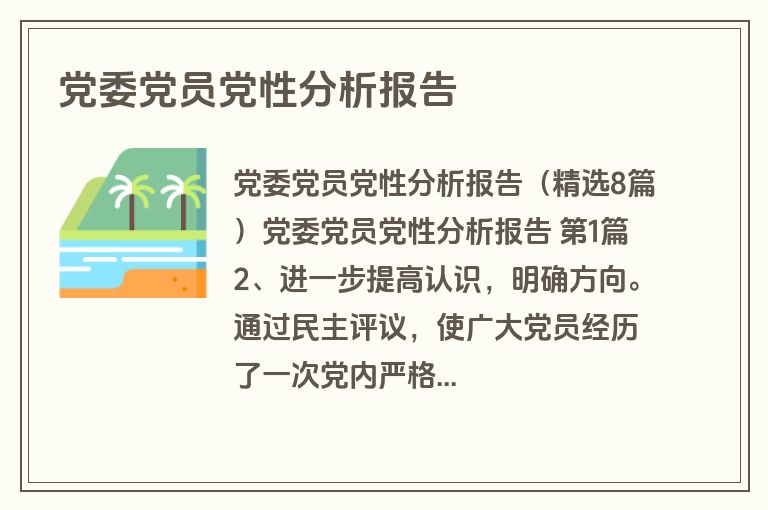 党委党员党性分析报告

党委党员党性分析报告（精选8篇）党委党员党性分析报告 第1篇 2、进一步提高认识，明确方向。通过民主评议，使广大党员经历了一次党内严格...